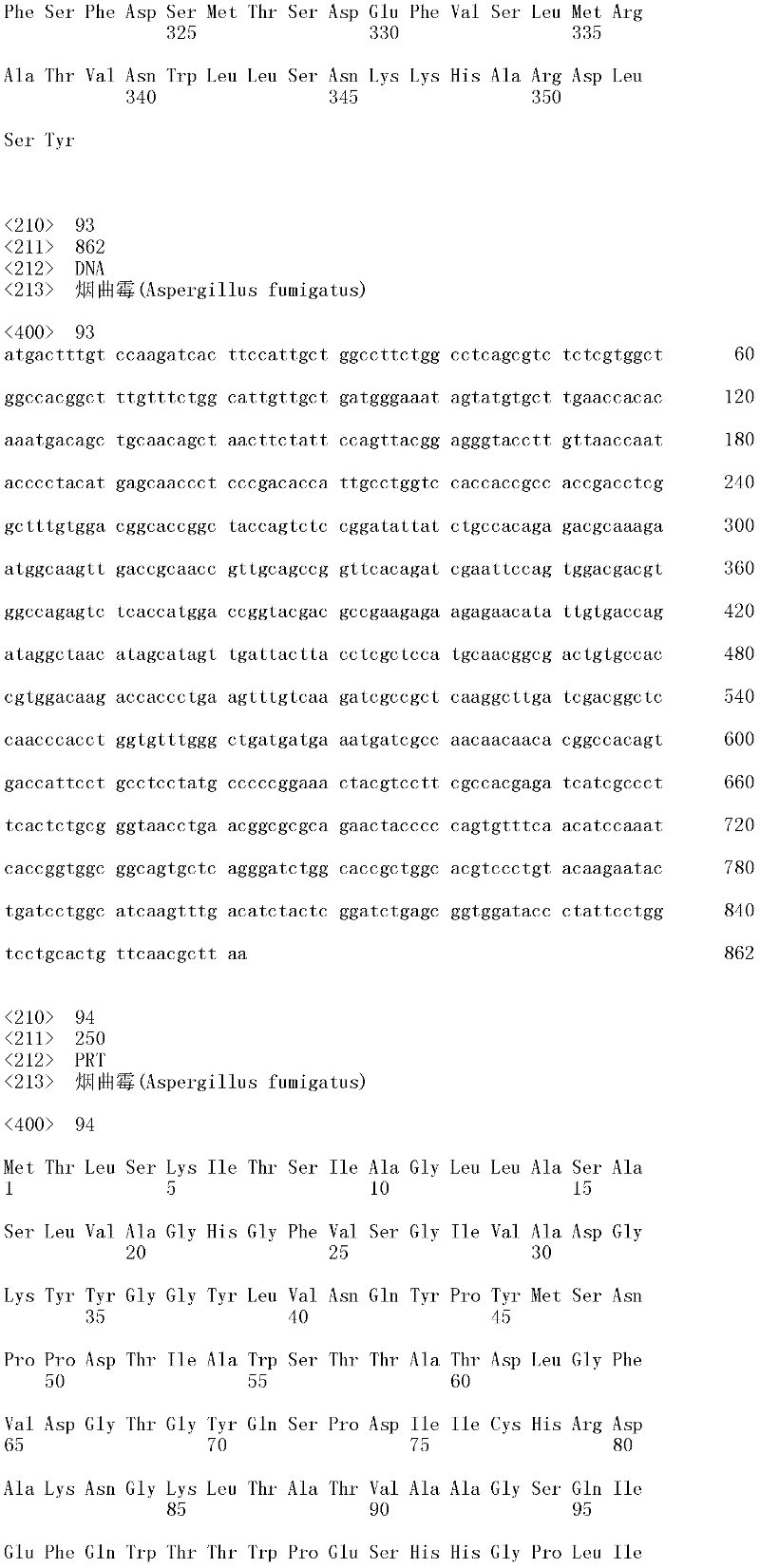 Phe Ser Phe Asp Ser Met Thr Ser Asp Glu Phe Val Ser Leu Met Arg
325 330 335

Ala Thr Val Asn Trp Leu Leu Ser Asn Lys Lys His Ala Arg Asp Leu
340 345 350

Ser Tyr

<210> 93
<211> 862
<212> DNA
<213> 烟曲霉(Aspergillus fumigatus)

<400> 93
atgactttgt ccaagatcac ttccattgct ggccttctgg cctcagcgtc tctcgtggct 60

ggccacggct ttgtttctgg cattgttgct gatgggaaat agtatgtgct tgaaccacac 120

aaatgacagc tgcaacagct aacttctatt ccagttacgg agggtacctt gttaaccaat 180

acccctacat gagcaaccct cccgacacca ttgcctggtc caccaccgcc accgacctcg 240

gctttgtgga cggcaccggc taccagtctc cggatattat ctgccacaga gacgcaaaga 300

atggcaagtt gaccgcaacc gttgcagccg gttcacagat cgaattccag tggacgacgt 360

ggccagagtc tcaccatgga ccggtacgac gccgaagaga agagaacata ttgtgaccag 420

ataggctaac atagcatagt tgattactta cctcgctcca tgcaacggcg actgtgccac 480

cgtggacaag accaccctga agtttgtcaa gatcgccgct caaggcttga tcgacggctc 540

caacccacct ggtgtttggg ctgatgatga aatgatcgcc aacaacaaca cggccacagt 600

gaccattcct gcctcctatg cccccggaaa ctacgtcctt cgccacgaga tcatcgccct 660

tcactctgcg ggtaacctga acggcgcgca gaactacccc cagtgtttca acatccaaat 720

caccggtggc ggcagtgctc agggatctgg caccgctggc acgtccctgt acaagaatac 780

tgatcctggc atcaagtttg acatctactc ggatctgagc ggtggatacc ctattcctgg 840

tcctgcactg ttcaacgctt aa 862

<210> 94
<211> 250
<212> PRT
<213> 烟曲霉(Aspergillus fumigatus)

<400> 94

Met Thr Leu Ser Lys Ile Thr Ser Ile Ala Gly Leu Leu Ala Ser Ala
1 5 10 15

Ser Leu Val Ala Gly His Gly Phe Val Ser Gly Ile Val Ala Asp Gly
20 25 30

Lys Tyr Tyr Gly Gly Tyr Leu Val Asn Gln Tyr Pro Tyr Met Ser Asn
35 40 45

Pro Pro Asp Thr Ile Ala Trp Ser Thr Thr Ala Thr Asp Leu Gly Phe
50 55 60

Val Asp Gly Thr Gly Tyr Gln Ser Pro Asp Ile Ile Cys His Arg Asp
65 70 75 80

Ala Lys Asn Gly Lys Leu Thr Ala Thr Val Ala Ala Gly Ser Gln Ile
85 90 95

Glu Phe Gln Trp Thr Thr Trp Pro Glu Ser His His Gly Pro Leu Ile